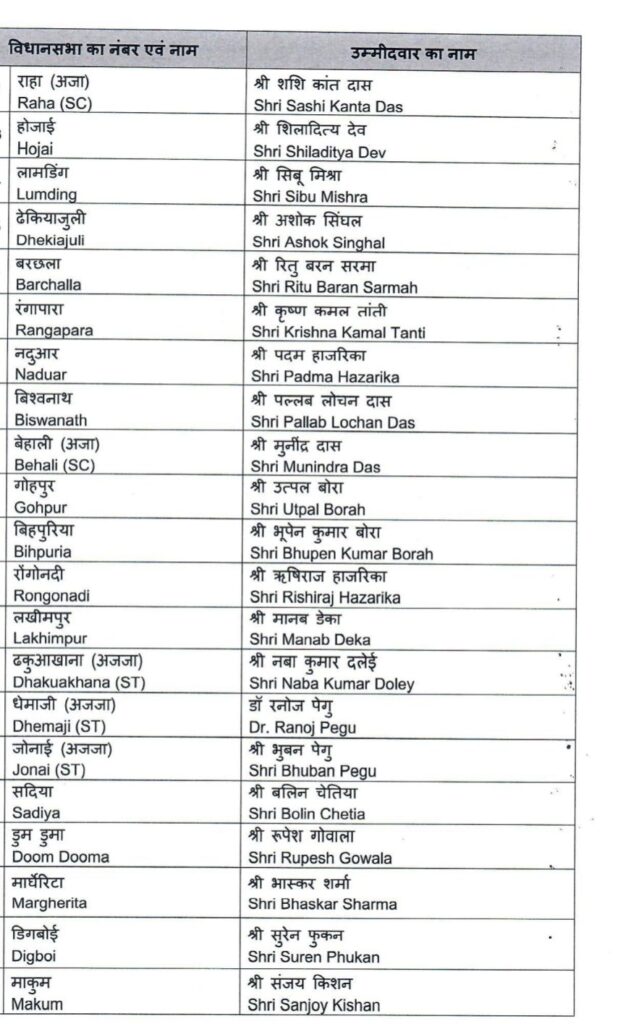 | विधानसभा का नंबर एवं नाम | उम्मीदवार का नाम |
|---|---|
| राहा (अजा) Raha (SC) | श्री शशि कांत दास Shri Sashi Kanta Das |
| होजाई Hojai | श्री शिलादित्य देव Shri Shiladitya Dev |
| लामडिंग Lumding | श्री सिबू मिश्रा Shri Sibu Mishra |
| ढेकियाजुली Dhekiajuli | श्री अशोक सिंघल Shri Ashok Singhal |
| बरछला Barchalla | श्री रितु बरन सरमा Shri Ritu Baran Sarmah |
| रंगापारा Rangapara | श्री कृष्ण कमल तांती Shri Krishna Kamal Tanti |
| नदुआर Naduar | श्री पदम हाजरिका Shri Padma Hazarika |
| बिश्वनाथ Biswanath | श्री पल्लब लोचन दास Shri Pallab Lochan Das |
| बेहाली (अजा) Behali (SC) | श्री मुनींद्र दास Shri Munindra Das |
| गोहपुर Gohpur | श्री उत्पल बोरा Shri Utpal Borah |
| बिहपुरिया Bihpuria | श्री भूपेन कुमार बोरा Shri Bhupen Kumar Borah |
| रोंगोनदी Rongonadi | श्री ऋषिराज हाजरिका Shri Rishiraj Hazarika |
| लखीमपुर Lakhimpur | श्री मानब डेका Shri Manab Deka |
| ढकुआखाना (अजजा) Dhakuakhana (ST) | श्री नबा कुमार दलेई Shri Naba Kumar Doley |
| धेमाजी (अजजा) Dhemaji (ST) | डॉ रनोज पेगु Dr. Ranoj Pegu |
| जोनाई (अजजा) Jonai (ST) | श्री भुबन पेगु Shri Bhuban Pegu |
| सदिया Sadiya | श्री बलिन चेतिया Shri Bolin Chetia |
| डुम डुमा Doom Dooma | श्री रूपेश गोवाला Shri Rupesh Gowala |
| मार्घेरिटा Margherita | श्री भास्कर शर्मा Shri Bhaskar Sharma |
| डिगबोई Digboi | श्री सुरेन फुकन Shri Suren Phukan |
| माकुम Makum | श्री संजय किशन Shri Sanjoy Kishan |